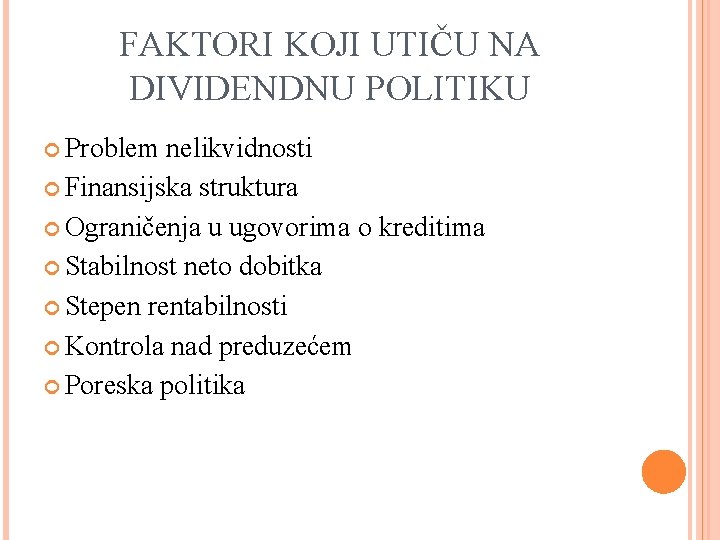 FAKTORI KOJI UTIČU NA DIVIDENDNU POLITIKU

Problem nelikvidnosti
Finansijska struktura
Ograničenja u ugovorima o kreditima
Stabilnost neto dobitka
Stepen rentabilnosti
Kontrola nad preduzećem
Poreska politika